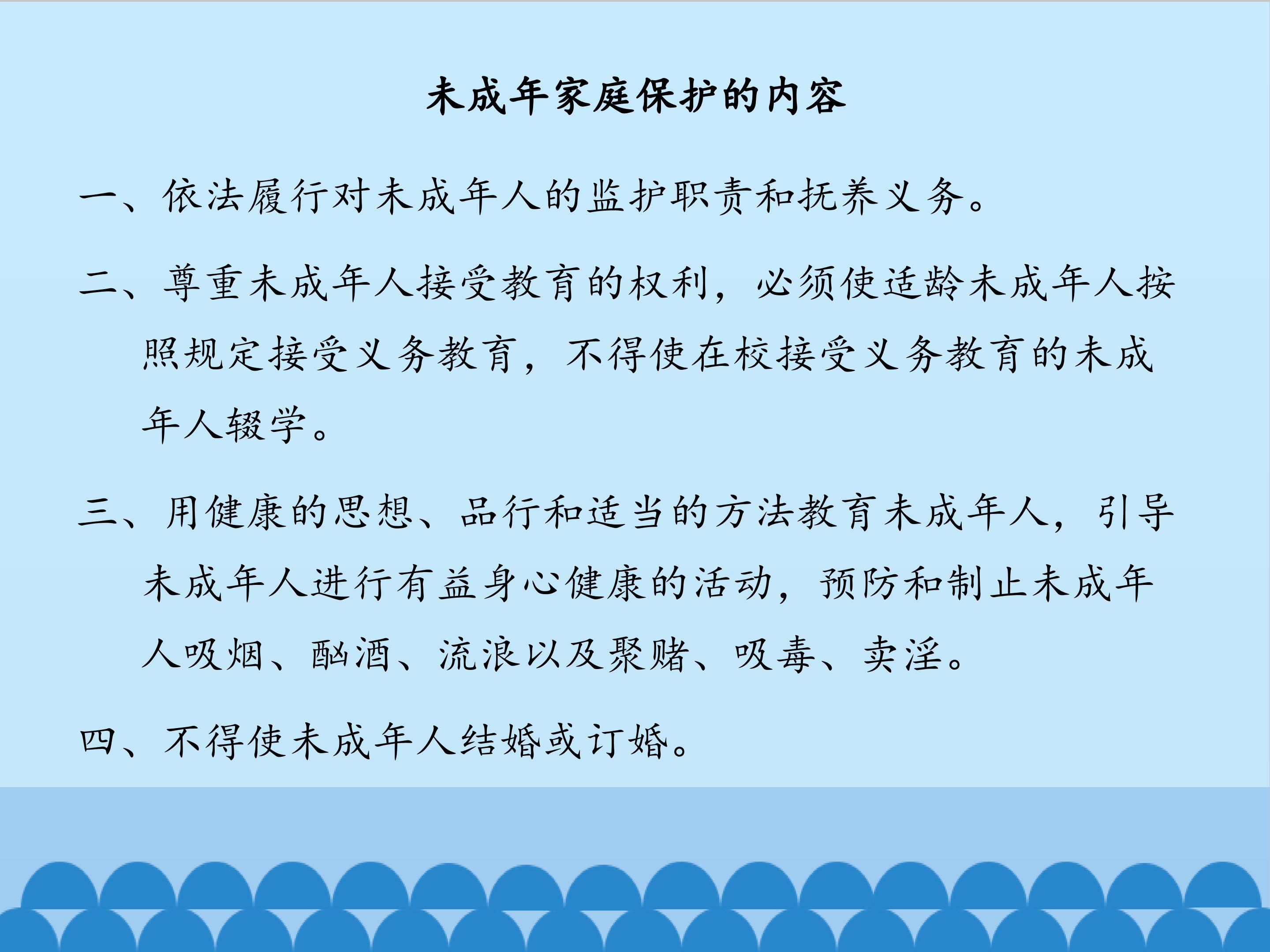 未成年家庭保护的内容

一、依法履行对未成年人的监护职责和抚养义务。

二、尊重未成年人接受教育的权利，必须使适龄未成年人按照规定接受义务教育，不得使在校接受义务教育的未成年人辍学。

三、用健康的思想、品行和适当的方法教育未成年人，引导未成年人进行有益身心健康的活动，预防和制止未成年人吸烟、酗酒、流浪以及聚赌、吸毒、卖淫。

四、不得使未成年人结婚或订婚。